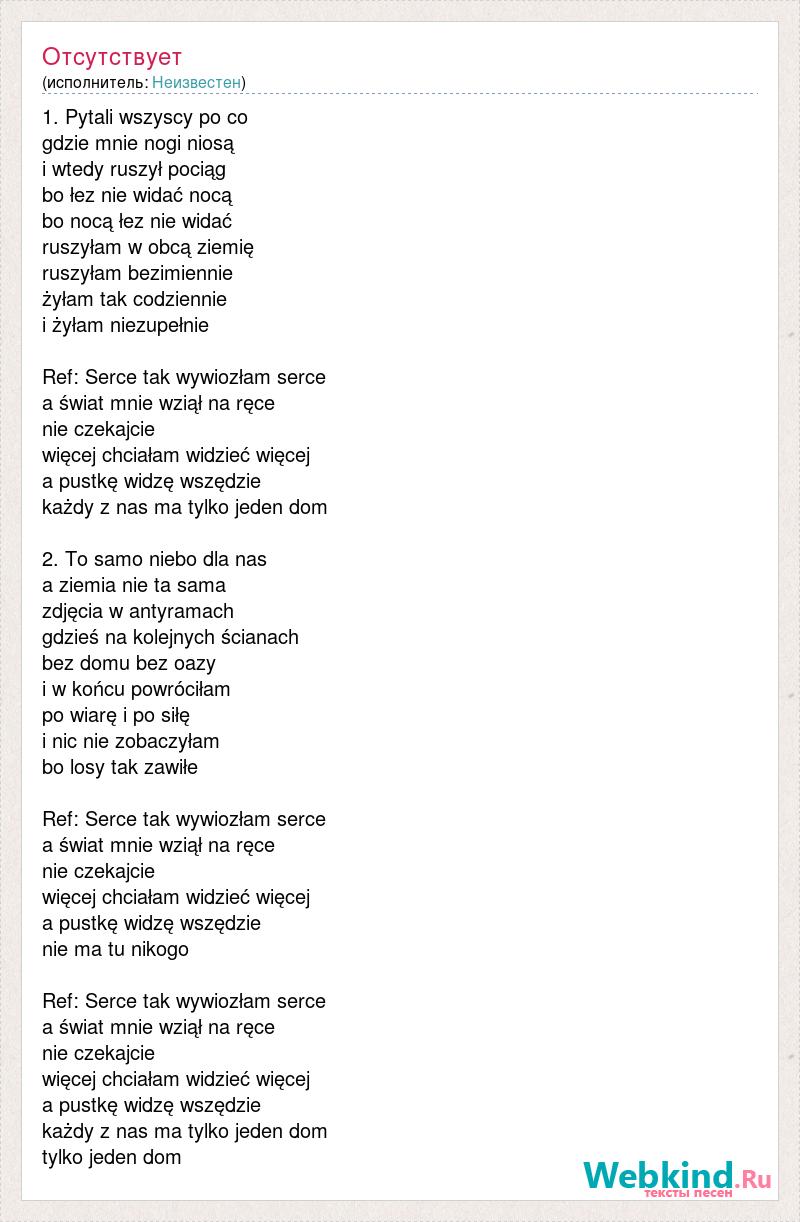 Отсутствует
(исполнитель: Неизвестен)

1. Pytali wszyscy po co
gdzie mnie nogi niosą
i wtedy ruszył pociąg
bo łez nie widać nocą
bo nocą łez nie widać
ruszyłam w obcą ziemię
ruszyłam bezimiennie
żyłam tak codziennie
i żyłam niezupełnie

Ref: Serce tak wywiozłam serce
a świat mnie wziął na ręce
nie czekajcie
więcej chciałam widzieć więcej
a pustkę widzę wszędzie
każdy z nas ma tylko jeden dom

2. To samo niebo dla nas
a ziemia nie ta sama
zdjęcia w antyramach
gdzieś na kolejnych ścianach
bez domu bez oazy
i w końcu powróciłam
po wiarę i po siłę
i nic nie zobaczyłam
bo losy tak zawiłe

Ref: Serce tak wywiozłam serce
a świat mnie wziął na ręce
nie czekajcie
więcej chciałam widzieć więcej
a pustkę widzę wszędzie
nie ma tu nikogo

Ref: Serce tak wywiozłam serce
a świat mnie wziął na ręce
nie czekajcie
więcej chciałam widzieć więcej
a pustkę widzę wszędzie
każdy z nas ma tylko jeden dom
tylko jeden dom

Webkind.Ru
тексты песен